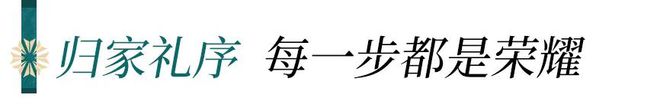 归家礼序 每一步都是荣耀